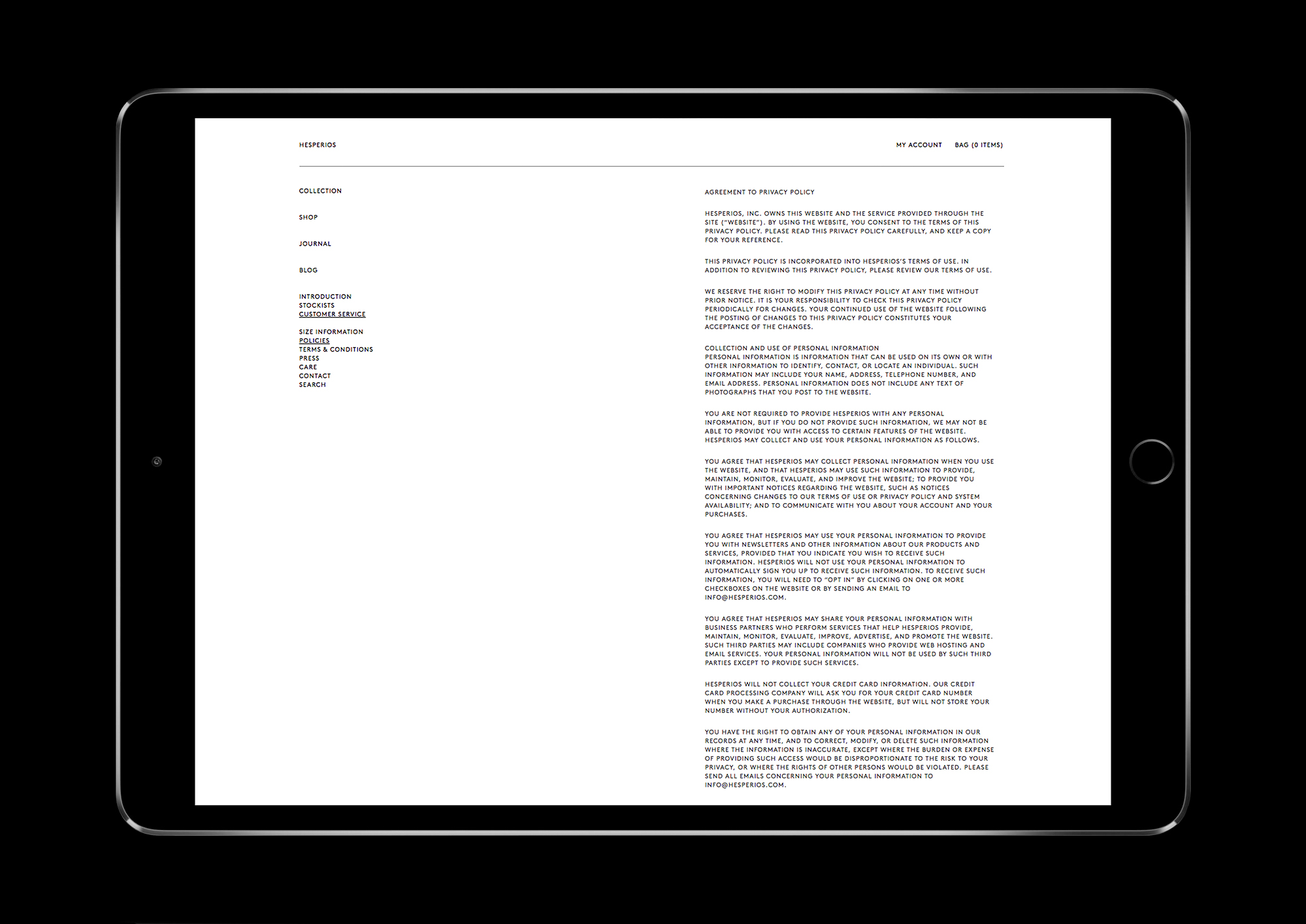 HESPERIOS

MY ACCOUNT BAG (0 ITEMS)

COLLECTION

SHOP

JOURNAL

BLOG

INTRODUCTION
STOCKISTS
CUSTOMER SERVICE

SIZE INFORMATION
POLICIES
TERMS & CONDITIONS
PRESS
CARE
CONTACT
SEARCH

AGREEMENT TO PRIVACY POLICY

HESPERIOS, INC. OWNS THIS WEBSITE AND THE SERVICE PROVIDED THROUGH THE SITE ("WEBSITE"). BY USING THE WEBSITE, YOU CONSENT TO THE TERMS OF THIS PRIVACY POLICY. PLEASE READ THIS PRIVACY POLICY CAREFULLY, AND KEEP A COPY FOR YOUR REFERENCE.

THIS PRIVACY POLICY IS INCORPORATED INTO HESPERIOS'S TERMS OF USE. IN ADDITION TO REVIEWING THIS PRIVACY POLICY, PLEASE REVIEW OUR TERMS OF USE.

WE RESERVE THE RIGHT TO MODIFY THIS PRIVACY POLICY AT ANY TIME WITHOUT PRIOR NOTICE. IT IS YOUR RESPONSIBILITY TO CHECK THIS PRIVACY POLICY PERIODICALLY FOR CHANGES. YOUR CONTINUED USE OF THE WEBSITE FOLLOWING THE POSTING OF CHANGES TO THIS PRIVACY POLICY CONSTITUTES YOUR ACCEPTANCE OF THE CHANGES.

COLLECTION AND USE OF PERSONAL INFORMATION
PERSONAL INFORMATION IS INFORMATION THAT CAN BE USED ON ITS OWN OR WITH OTHER INFORMATION TO IDENTIFY, CONTACT, OR LOCATE AN INDIVIDUAL. SUCH INFORMATION MAY INCLUDE YOUR NAME, ADDRESS, TELEPHONE NUMBER, AND EMAIL ADDRESS. PERSONAL INFORMATION DOES NOT INCLUDE ANY TEXT OF PHOTOGRAPHS THAT YOU POST TO THE WEBSITE.

YOU ARE NOT REQUIRED TO PROVIDE HESPERIOS WITH ANY PERSONAL INFORMATION, BUT IF YOU DO NOT PROVIDE SUCH INFORMATION, WE MAY NOT BE ABLE TO PROVIDE YOU WITH ACCESS TO CERTAIN FEATURES OF THE WEBSITE. HESPERIOS MAY COLLECT AND USE YOUR PERSONAL INFORMATION AS FOLLOWS.

YOU AGREE THAT HESPERIOS MAY COLLECT PERSONAL INFORMATION WHEN YOU USE THE WEBSITE, AND THAT HESPERIOS MAY USE SUCH INFORMATION TO PROVIDE, MAINTAIN, MONITOR, EVALUATE, AND IMPROVE THE WEBSITE; TO PROVIDE YOU WITH IMPORTANT NOTICES REGARDING THE WEBSITE, SUCH AS NOTICES CONCERNING CHANGES TO OUR TERMS OF USE OR PRIVACY POLICY AND SYSTEM AVAILABILITY; AND TO COMMUNICATE WITH YOU ABOUT YOUR ACCOUNT AND YOUR PURCHASES.

YOU AGREE THAT HESPERIOS MAY USE YOUR PERSONAL INFORMATION TO PROVIDE YOU WITH NEWSLETTERS AND OTHER INFORMATION ABOUT OUR PRODUCTS AND SERVICES, PROVIDED THAT YOU INDICATE YOU WISH TO RECEIVE SUCH INFORMATION. HESPERIOS WILL NOT USE YOUR PERSONAL INFORMATION TO AUTOMATICALLY SIGN YOU UP TO RECEIVE SUCH INFORMATION. TO RECEIVE SUCH INFORMATION, YOU WILL NEED TO "OPT IN" BY CLICKING ON ONE OR MORE CHECKBOXES ON THE WEBSITE OR BY SENDING AN EMAIL TO INFO@HESPERIOS.COM.

YOU AGREE THAT HESPERIOS MAY SHARE YOUR PERSONAL INFORMATION WITH BUSINESS PARTNERS WHO PERFORM SERVICES THAT HELP HESPERIOS PROVIDE, MAINTAIN, MONITOR, EVALUATE, IMPROVE, ADVERTISE, AND PROMOTE THE WEBSITE. SUCH THIRD PARTIES MAY INCLUDE COMPANIES WHO PROVIDE WEB HOSTING AND EMAIL SERVICES. YOUR PERSONAL INFORMATION WILL NOT BE USED BY SUCH THIRD PARTIES EXCEPT TO PROVIDE SUCH SERVICES.

HESPERIOS WILL NOT COLLECT YOUR CREDIT CARD INFORMATION. OUR CREDIT CARD PROCESSING COMPANY WILL ASK YOU FOR YOUR CREDIT CARD NUMBER WHEN YOU MAKE A PURCHASE THROUGH THE WEBSITE, BUT WILL NOT STORE YOUR NUMBER WITHOUT YOUR AUTHORIZATION.

YOU HAVE THE RIGHT TO OBTAIN ANY OF YOUR PERSONAL INFORMATION IN OUR RECORDS AT ANY TIME, AND TO CORRECT, MODIFY, OR DELETE SUCH INFORMATION WHERE THE INFORMATION IS INACCURATE, EXCEPT WHERE THE BURDEN OR EXPENSE OF PROVIDING SUCH ACCESS WOULD BE DISPROPORTIONATE TO THE RISK TO YOUR PRIVACY, OR WHERE THE RIGHTS OF OTHER PERSONS WOULD BE VIOLATED. PLEASE SEND ALL EMAILS CONCERNING YOUR PERSONAL INFORMATION TO INFO@HESPERIOS.COM.